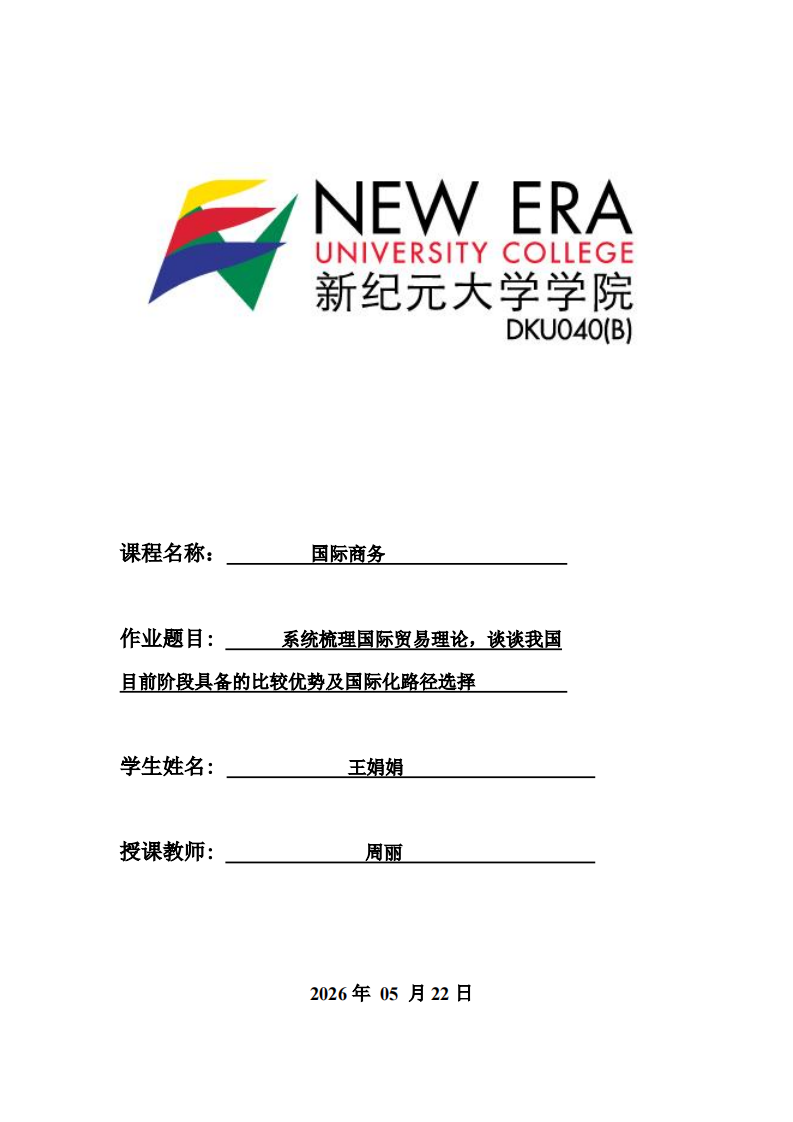 NEW ERA
UNIVERSITY COLLEGE
新纪元大学学院
DKU040(B)

课程名称： 国际商务

作业题目： 系统梳理国际贸易理论，谈谈我国目前阶段具备的比较优势及国际化路径选择

学生姓名： 王娟娟

授课教师： 周丽

2026 年 05 月 22 日